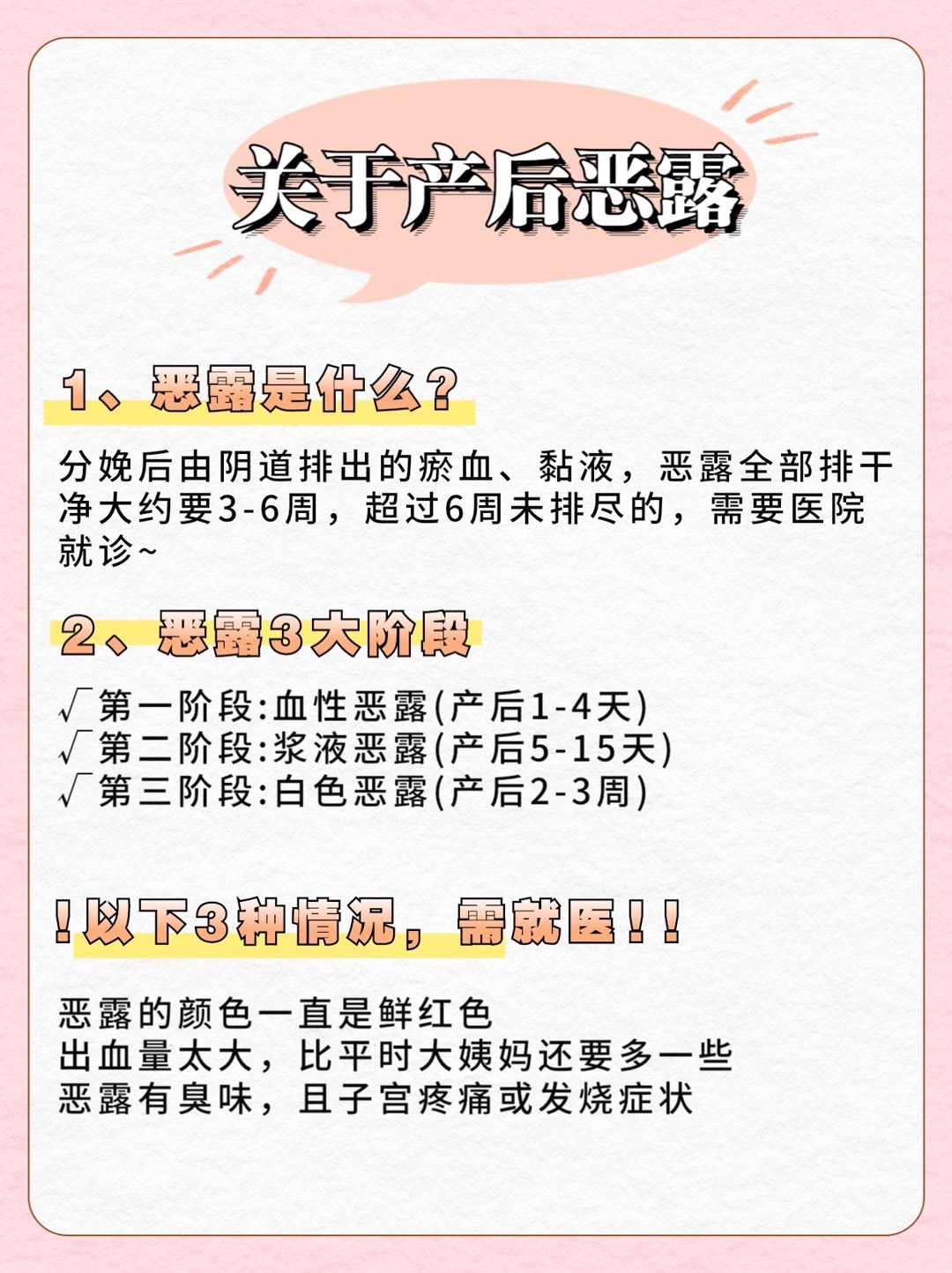 关于产后恶露

1、恶露是什么？

分娩后由阴道排出的瘀血、黏液，恶露全部排干净大约要3-6周，超过6周未排尽的，需要医院就诊~

2、恶露3大阶段

√第一阶段:血性恶露(产后1-4天)
√第二阶段:浆液恶露(产后5-15天)
√第三阶段:白色恶露(产后2-3周)

！以下3种情况，需就医！！

恶露的颜色一直是鲜红色
出血量太大，比平时大姨妈还要多一些
恶露有臭味，且子宫疼痛或发烧症状